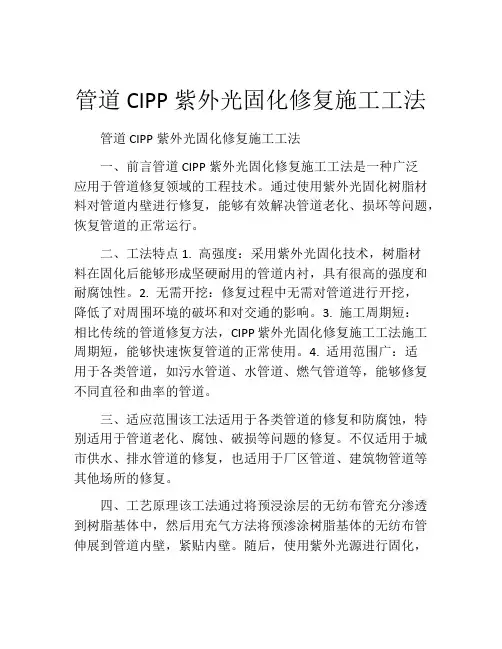 管道 CIPP 紫外光固化修复施工工法

管道 CIPP 紫外光固化修复施工工法

一、前言管道 CIPP 紫外光固化修复施工工法是一种广泛应用于管道修复领域的工程技术。通过使用紫外光固化树脂材料对管道内壁进行修复，能够有效解决管道老化、损坏等问题，恢复管道的正常运行。

二、工法特点 1. 高强度：采用紫外光固化技术，树脂材料在固化后能够形成坚硬耐用的管道内衬，具有很高的强度和耐腐蚀性。2. 无需开挖：修复过程中无需对管道进行开挖，降低了对周围环境的破坏和对交通的影响。3. 施工周期短：相比传统的管道修复方法，CIPP 紫外光固化修复施工工法施工周期短，能够快速恢复管道的正常使用。4. 适用范围广：适用于各类管道，如污水管道、水管道、燃气管道等，能够修复不同直径和曲率的管道。

三、适应范围该工法适用于各类管道的修复和防腐蚀，特别适用于管道老化、腐蚀、破损等问题的修复。不仅适用于城市供水、排水管道的修复，也适用于厂区管道、建筑物管道等其他场所的修复。

四、工艺原理该工法通过将预浸涂层的无纺布管充分渗透到树脂基体中，然后用充气方法将预渗涂树脂基体的无纺布管伸展到管道内壁，紧贴内壁。随后，使用紫外光源进行固化，